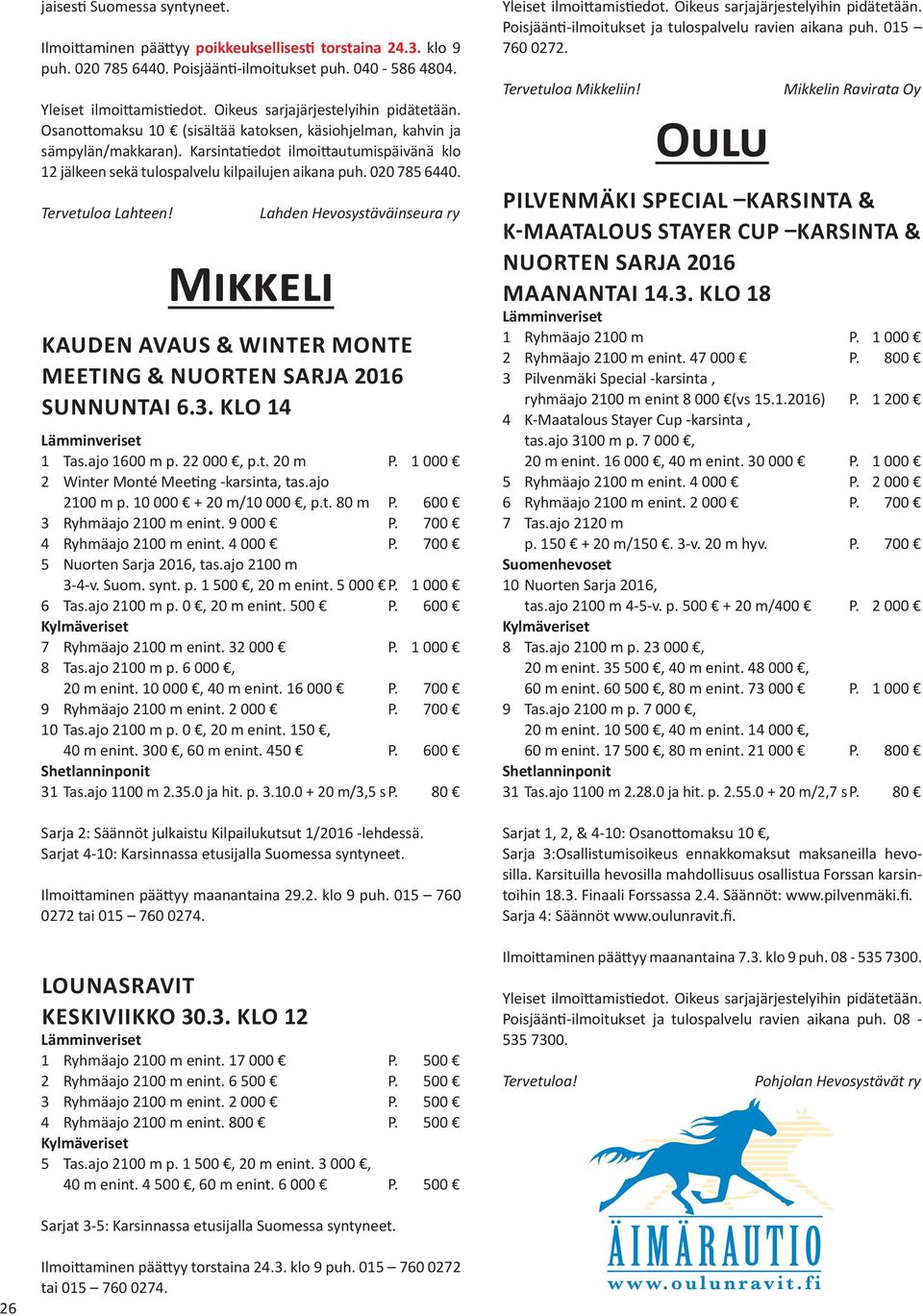 jaisesti Suomessa syntyneet.

Ilmoittaminen päättyy poikkeuksellisesti torstaina 24.3. klo 9 puh. 020 785 6440. Poisjäänti-ilmoitukset puh. 040 - 586 4804.

Yleiset ilmoittamistiedot. Oikeus sarjajärjestelyihin pidätetään. Osanottomaksu 10 € (sisältää katoksen, käsiohjelman, kahvin ja sämpylän/makkaran). Karsintatiedot ilmoittautumispäivänä klo 12 jälkeen sekä tulospalvelu kilpailujen aikana puh. 020 785 6440.

Tervetuloa Lahteen! Lahden Hevosystäväinseura ry

MIKKELI

KAUDEN AVAUS & WINTER MONTE MEETING & NUORTEN SARJA 2016
SUNNUNTAI 6.3. KLO 14

Lämminveriset
1 Tas.ajo 1600 m p. 22 000 €, p.t. 20 m P. 1 000 €
2 Winter Monté Meeting -karsinta, tas.ajo 2100 m p. 10 000 € + 20 m/10 000 €, p.t. 80 m P. 600 €
3 Ryhmäajo 2100 m enint. 9 000 € P. 700 €
4 Ryhmäajo 2100 m enint. 4 000 € P. 700 €
5 Nuorten Sarja 2016, tas.ajo 2100 m 3-4-v. Suom. synt. p. 1 500 €, 20 m enint. 5 000 € P. 1 000 €
6 Tas.ajo 2100 m p. 0 €, 20 m enint. 500 € P. 600 €
Kylmäveriset
7 Ryhmäajo 2100 m enint. 32 000 € P. 1 000 €
8 Tas.ajo 2100 m p. 6 000 €, 20 m enint. 10 000 €, 40 m enint. 16 000 € P. 700 €
9 Ryhmäajo 2100 m enint. 2 000 € P. 700 €
10 Tas.ajo 2100 m p. 0 €, 20 m enint. 150 €, 40 m enint. 300 €, 60 m enint. 450 € P. 600 €
Shetlanninponit
31 Tas.ajo 1100 m 2.35.0 ja hit. p. 3.10.0 + 20 m/3,5 s P. 80 €

Sarja 2: Säännöt julkaistu Kilpailukutsut 1/2016 -lehdessä.
Sarjat 4-10: Karsinnassa etusijalla Suomessa syntyneet.

Ilmoittaminen päättyy maanantaina 29.2. klo 9 puh. 015 – 760 0272 tai 015 – 760 0274.

LOUNASRAVIT
KESKIVIIKKO 30.3. KLO 12
Lämminveriset
1 Ryhmäajo 2100 m enint. 17 000 € P. 500 €
2 Ryhmäajo 2100 m enint. 6 500 € P. 500 €
3 Ryhmäajo 2100 m enint. 2 000 € P. 500 €
4 Ryhmäajo 2100 m enint. 800 € P. 500 €
Kylmäveriset
5 Tas.ajo 2100 m p. 1 500 €, 20 m enint. 3 000 €, 40 m enint. 4 500 €, 60 m enint. 6 000 € P. 500 €

Sarjat 3-5: Karsinnassa etusijalla Suomessa syntyneet.

Ilmoittaminen päättyy torstaina 24.3. klo 9 puh. 015 – 760 0272 tai 015 – 760 0274.

26

Yleiset ilmoittamistiedot. Oikeus sarjajärjestelyihin pidätetään. Poisjäänti-ilmoitukset ja tulospalvelu ravien aikana puh. 015 – 760 0272.

Tervetuloa Mikkeliin! Mikkelin Ravirata Oy

OULU

PILVENMÄKI SPECIAL –KARSINTA & K-MAATALOUS STAYER CUP –KARSINTA & NUORTEN SARJA 2016
MAANANTAI 14.3. KLO 18
Lämminveriset
1 Ryhmäajo 2100 m P. 1 000 €
2 Ryhmäajo 2100 m enint. 47 000 € P. 800 €
3 Pilvenmäki Special -karsinta , ryhmäajo 2100 m enint 8 000 €(vs 15.1.2016) P. 1 200 €
4 K-Maatalous Stayer Cup -karsinta , tas.ajo 3100 m p. 7 000 €, 20 m enint. 16 000 €, 40 m enint. 30 000 € P. 1 000 €
5 Ryhmäajo 2100 m enint. 4 000 € P. 2 000 €
6 Ryhmäajo 2100 m enint. 2 000 € P. 700 €
7 Tas.ajo 2120 m p. 150 € + 20 m/150 €. 3-v. 20 m hyv. P. 700 €
Suomenhevoset
10 Nuorten Sarja 2016, tas.ajo 2100 m 4-5-v. p. 500 € + 20 m/400 € P. 2 000 €
Kylmäveriset
8 Tas.ajo 2100 m p. 23 000 €, 20 m enint. 35 500 €, 40 m enint. 48 000 €, 60 m enint. 60 500 €, 80 m enint. 73 000 € P. 1 000 €
9 Tas.ajo 2100 m p. 7 000 €, 20 m enint. 10 500 €, 40 m enint. 14 000 €, 60 m enint. 17 500 €, 80 m enint. 21 000 € P. 800 €
Shetlanninponit
31 Tas.ajo 1100 m 2.28.0 ja hit. p. 2.55.0 + 20 m/2,7 s P. 80 €

Sarjat 1, 2, & 4-10: Osanottomaksu 10 €,
Sarja 3:Osallistumisoikeus ennakkomaksut maksaneilla hevosilla. Karsituilla hevosilla mahdollisuus osallistua Forssan karsintoihin 18.3. Finaali Forssassa 2.4. Säännöt: www.pilvenmäki.fi.
Sarja 4: Säännöt www.oulunravit.fi.

Ilmoittaminen päättyy maanantaina 7.3. klo 9 puh. 08 - 535 7300.

Yleiset ilmoittamistiedot. Oikeus sarjajärjestelyihin pidätetään. Poisjäänti-ilmoitukset ja tulospalvelu ravien aikana puh. 08 - 535 7300.

Tervetuloa! Pohjolan Hevosystävät ry

ÄIMÄRAUTIO
www.oulunravit.fi